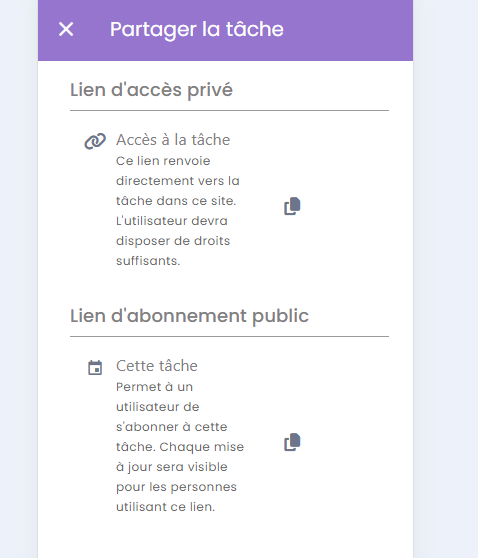 Partager la tâche

Lien d'accès privé

Accès à la tâche
Ce lien renvoie directement vers la tâche dans ce site. L'utilisateur devra disposer de droits suffisants.

Lien d'abonnement public

Cette tâche
Permet à un utilisateur de s'abonner à cette tâche. Chaque mise à jour sera visible pour les personnes utilisant ce lien.